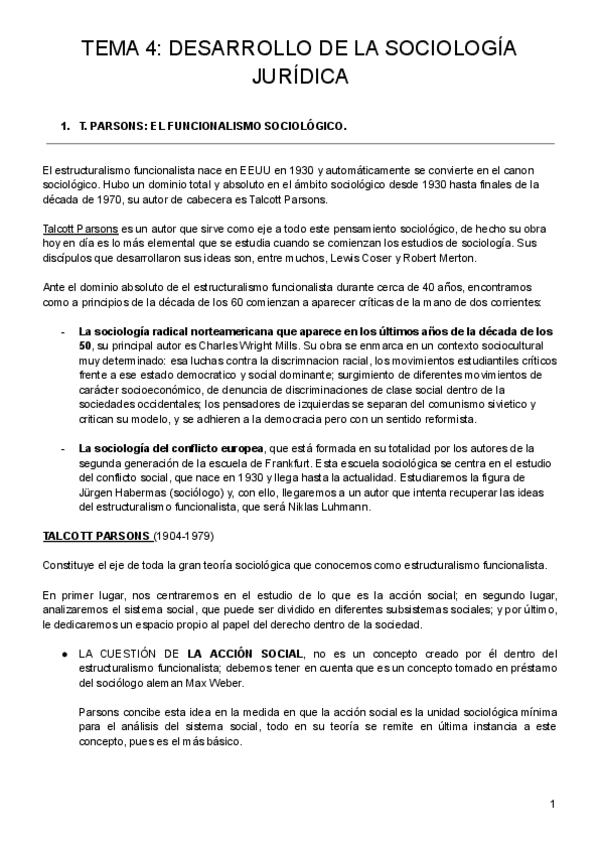 TEMA 4: DESARROLLO DE LA SOCIOLOGÍA JURÍDICA

1. T. PARSONS: EL FUNCIONALISMO SOCIOLÓGICO.

El estructuralismo funcionalista nace en EEUU en 1930 y automáticamente se convierte en el canon sociológico. Hubo un dominio total y absoluto en el ámbito sociológico desde 1930 hasta finales de la década de 1970, su autor de cabecera es Talcott Parsons.

Talcott Parsons es un autor que sirve como eje a todo este pensamiento sociológico, de hecho su obra hoy en día es lo más elemental que se estudia cuando se comienzan los estudios de sociología. Sus discípulos que desarrollaron sus ideas son, entre muchos, Lewis Coser y Robert Merton.

Ante el dominio absoluto de el estructuralismo funcionalista durante cerca de 40 años, encontramos como a principios de la década de los 60 comienzan a aparecer críticas de la mano de dos corrientes:

- La sociología radical norteamericana que aparece en los últimos años de la década de los 50, su principal autor es Charles Wright Mills. Su obra se enmarca en un contexto sociocultural muy determinado: esa luchas contra la discrimnacion racial, los movimientos estudiantiles críticos frente a ese estado democratico y social dominante; surgimiento de diferentes movimientos de carácter socioeconómico, de denuncia de discriminaciones de clase social dentro de la sociedades occidentales; los pensadores de izquierdas se separan del comunismo sivietico y critican su modelo, y se adhieren a la democracia pero con un sentido reformista.

- La sociología del conflicto europea, que está formada en su totalidad por los autores de la segunda generación de la escuela de Frankfurt. Esta escuela sociológica se centra en el estudio del conflicto social, que nace en 1930 y llega hasta la actualidad. Estudiaremos la figura de Jürgen Habermas (sociólogo) y, con ello, llegaremos a un autor que intenta recuperar las ideas del estructuralismo funcionalista, que será Niklas Luhmann.

TALCOTT PARSONS (1904-1979)

Constituye el eje de toda la gran teoría sociológica que conocemos como estructuralismo funcionalista.

En primer lugar, nos centraremos en el estudio de lo que es la acción social; en segundo lugar, analizaremos el sistema social, que puede ser dividido en diferentes subsistemas sociales; y por último, le dedicaremos un espacio propio al papel del derecho dentro de la sociedad.

● LA CUESTIÓN DE LA ACCIÓN SOCIAL, no es un concepto creado por él dentro del estructuralismo funcionalista; debemos tener en cuenta que es un concepto tomado en préstamo del sociólogo aleman Max Weber.

Parsons concibe esta idea en la medida en que la acción social es la unidad sociológica mínima para el análisis del sistema social, todo en su teoría se remite en última instancia a este concepto, pues es el más básico.

1